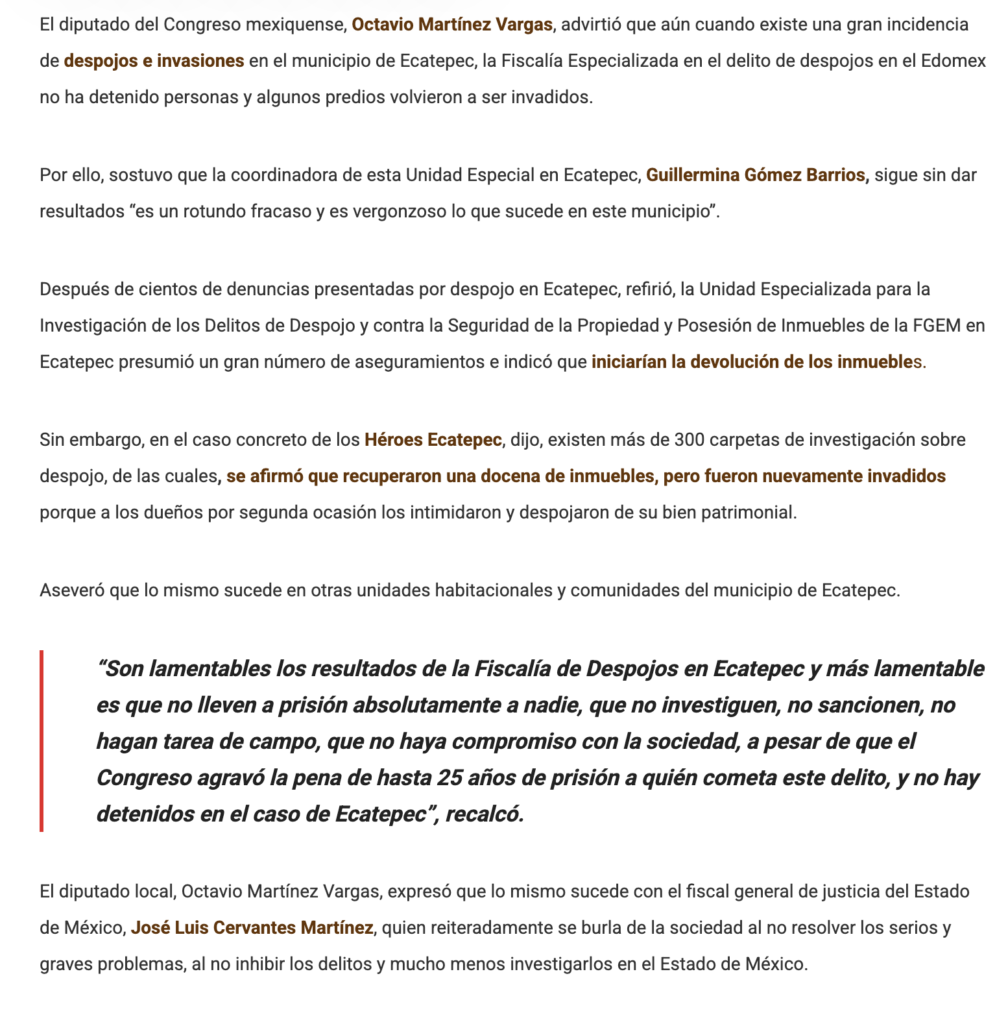 El diputado del Congreso mexiquense, Octavio Martínez Vargas, advirtió que aún cuando existe una gran incidencia de despojos e invasiones en el municipio de Ecatepec, la Fiscalía Especializada en el delito de despojos en el Edomex no ha detenido personas y algunos predios volvieron a ser invadidos.

Por ello, sostuvo que la coordinadora de esta Unidad Especial en Ecatepec, Guillermina Gómez Barrios, sigue sin dar resultados “es un rotundo fracaso y es vergonzoso lo que sucede en este municipio”.

Después de cientos de denuncias presentadas por despojo en Ecatepec, refirió, la Unidad Especializada para la Investigación de los Delitos de Despojo y contra la Seguridad de la Propiedad y Posesión de Inmuebles de la FGEM en Ecatepec presumió un gran número de aseguramientos e indicó que iniciarían la devolución de los inmuebles.

Sin embargo, en el caso concreto de los Héroes Ecatepec, dijo, existen más de 300 carpetas de investigación sobre despojo, de las cuales, se afirmó que recuperaron una docena de inmuebles, pero fueron nuevamente invadidos porque a los dueños por segunda ocasión los intimidaron y despojaron de su bien patrimonial.

Aseveró que lo mismo sucede en otras unidades habitacionales y comunidades del municipio de Ecatepec.

“Son lamentables los resultados de la Fiscalía de Despojos en Ecatepec y más lamentable es que no lleven a prisión absolutamente a nadie, que no investiguen, no sancionen, no hagan tarea de campo, que no haya compromiso con la sociedad, a pesar de que el Congreso agravó la pena de hasta 25 años de prisión a quién cometa este delito, y no hay detenidos en el caso de Ecatepec”, recalcó.

El diputado local, Octavio Martínez Vargas, expresó que lo mismo sucede con el fiscal general de justicia del Estado de México, José Luis Cervantes Martínez, quien reiteradamente se burla de la sociedad al no resolver los serios y graves problemas, al no inhibir los delitos y mucho menos investigarlos en el Estado de México.